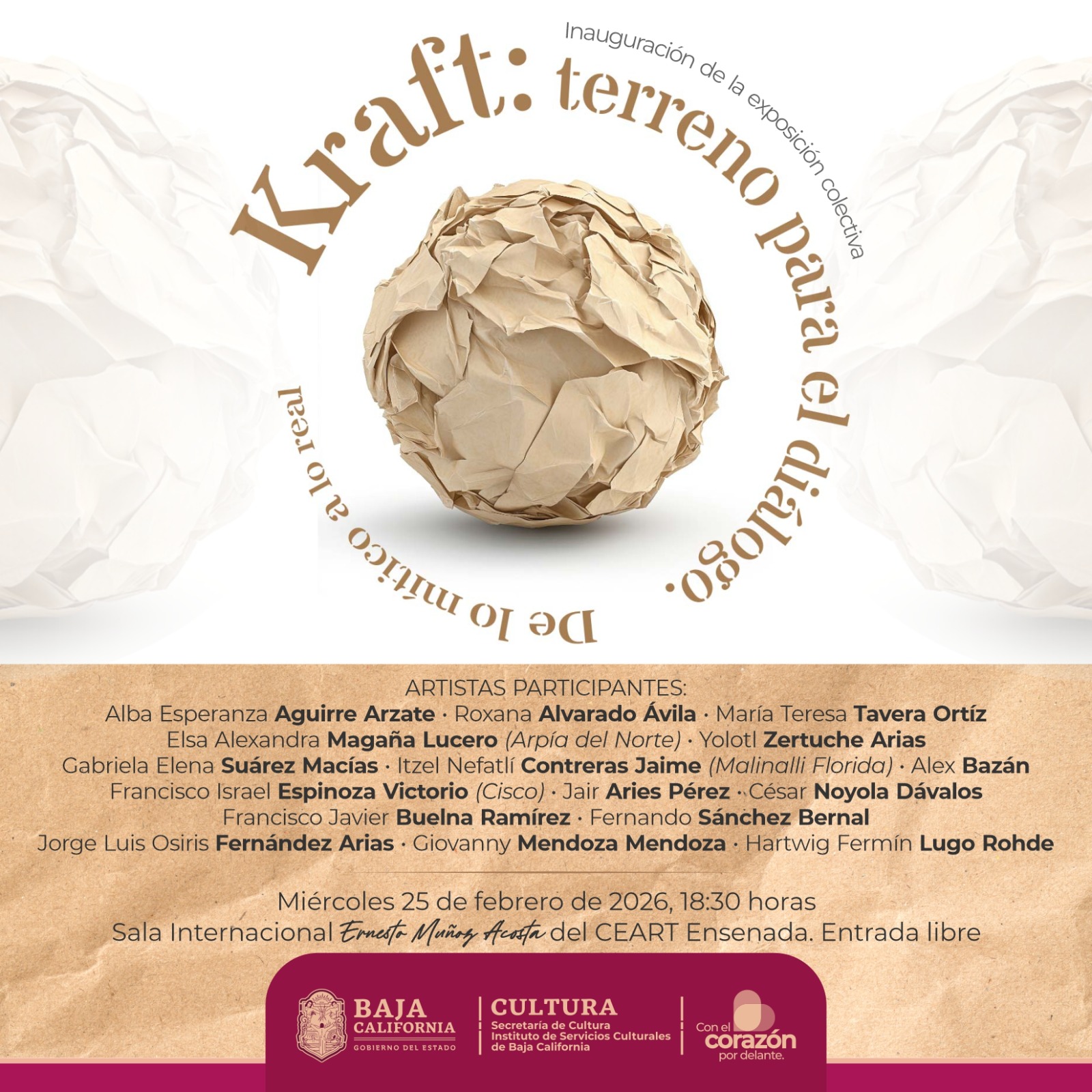 Inauguración de la exposición colectiva

Kraft: terreno para el diálogo.

De lo mítico a lo real

ARTISTAS PARTICIPANTES:
Alba Esperanza Aguirre Arzate · Roxana Alvarado Ávila · María Teresa Tavera Ortíz
Elsa Alexandra Magaña Lucero (Arpía del Norte) · Yolotl Zertuche Arias
Gabriela Elena Suárez Macías · Itzel Nefatlí Contreras Jaime (Malinalli Florida) · Alex Bazán
Francisco Israel Espinoza Victorio (Cisco) · Jair Aries Pérez · César Noyola Dávalos
Francisco Javier Buelna Ramírez · Fernando Sánchez Bernal
Jorge Luis Osiris Fernández Arias · Giovanny Mendoza Mendoza · Hartwig Fermín Lugo Rohde

Miércoles 25 de febrero de 2026, 18:30 horas
Sala Internacional Ernesto Muñoz Acosta del CEART Ensenada. Entrada libre

BAJA CALIFORNIA
GOBIERNO DEL ESTADO

CULTURA
Secretaría de Cultura
Instituto de Servicios Culturales de Baja California

Con el corazón por delante.